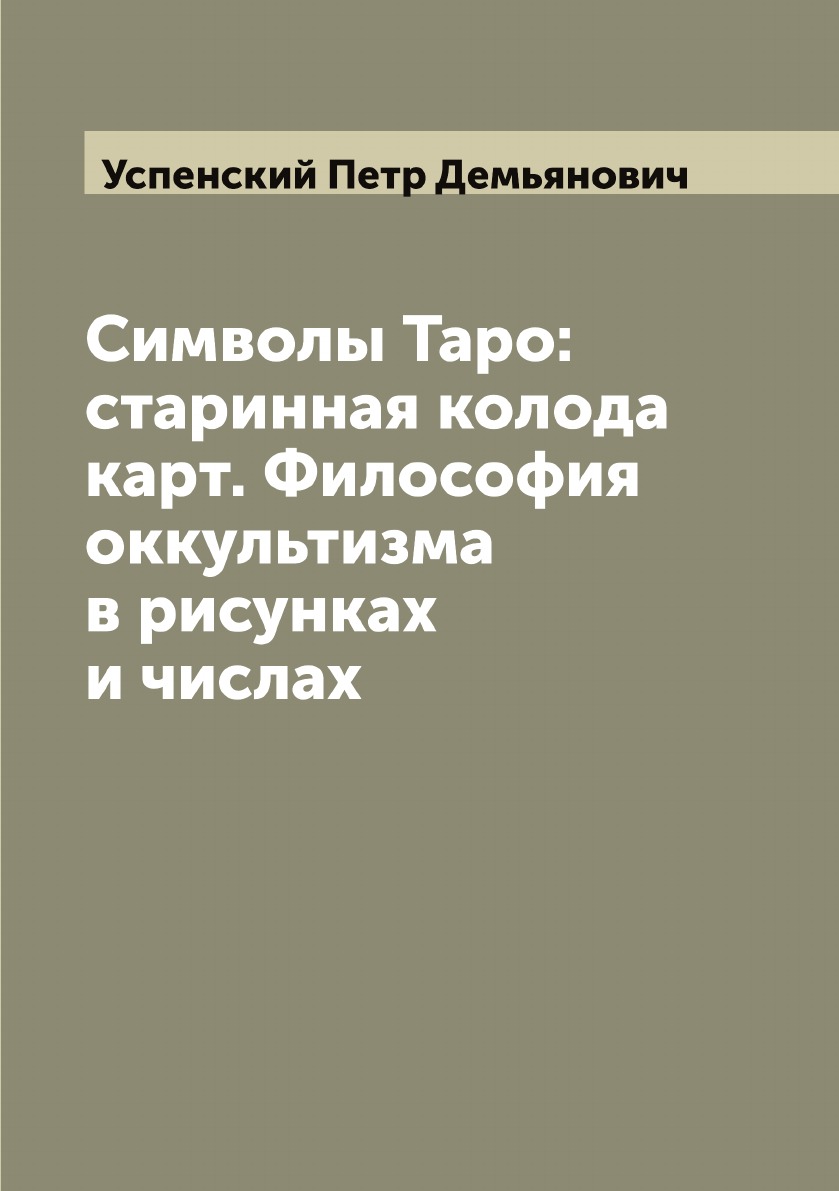 Успенский Петр Демьянович

Символы Таро: старинная колода карт. Философия оккультизма в рисунках и числах